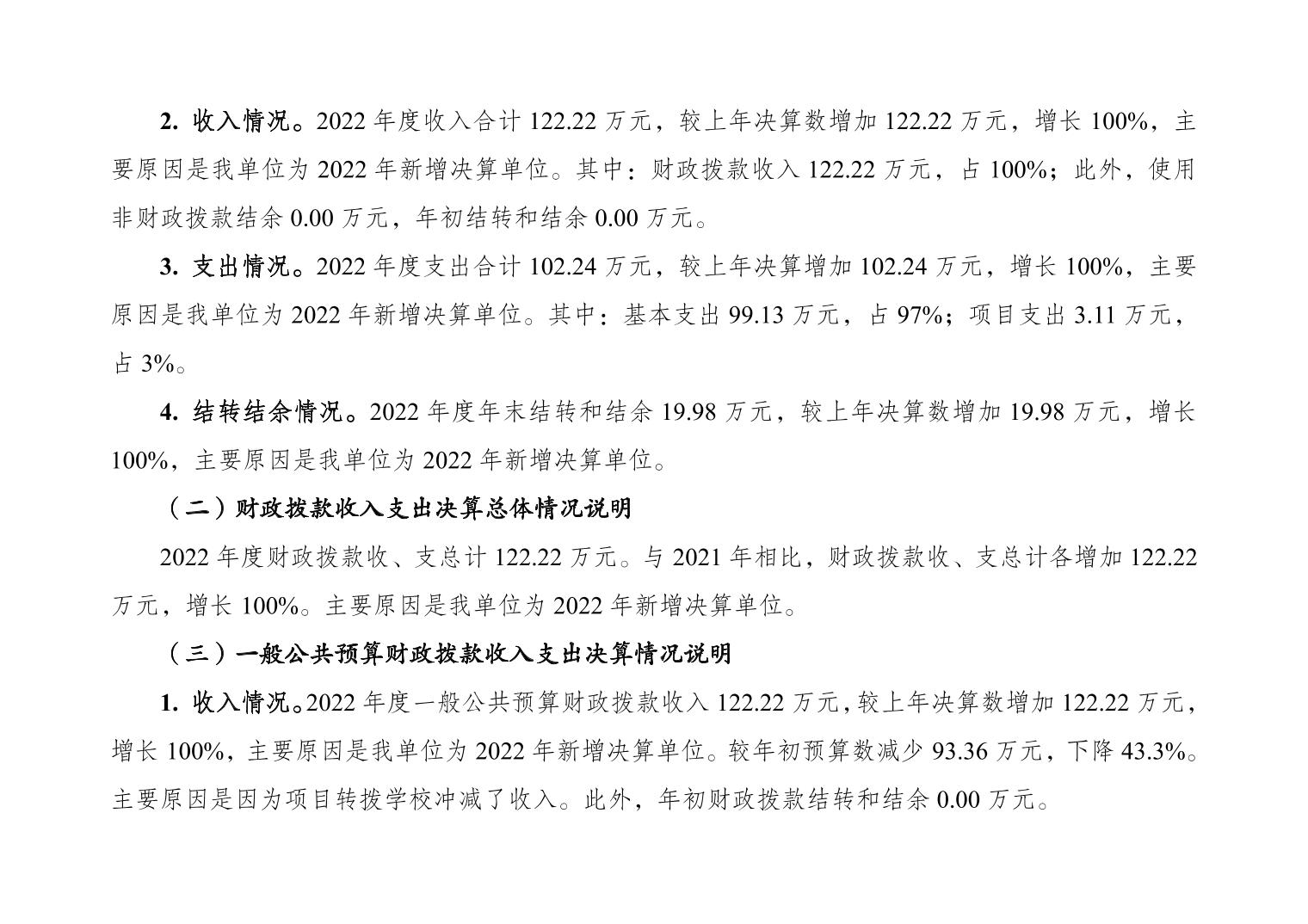 2. 收入情况。2022 年度收入合计 122.22 万元，较上年决算数增加 122.22 万元，增长 100%，主要原因是我单位为 2022 年新增决算单位。其中：财政拨款收入 122.22 万元，占 100%；此外，使用非财政拨款结余 0.00 万元，年初结转和结余 0.00 万元。

3. 支出情况。2022 年度支出合计 102.24 万元，较上年决算增加 102.24 万元，增长 100%，主要原因是我单位为 2022 年新增决算单位。其中：基本支出 99.13 万元，占 97%；项目支出 3.11 万元，占 3%。

4. 结转结余情况。2022 年度年末结转和结余 19.98 万元，较上年决算数增加 19.98 万元，增长 100%，主要原因是我单位为 2022 年新增决算单位。

（二）财政拨款收入支出决算总体情况说明

2022 年度财政拨款收、支总计 122.22 万元。与 2021 年相比，财政拨款收、支总计各增加 122.22 万元，增长 100%。主要原因是我单位为 2022 年新增决算单位。

（三）一般公共预算财政拨款收入支出决算情况说明

1. 收入情况。2022 年度一般公共预算财政拨款收入 122.22 万元，较上年决算数增加 122.22 万元，增长 100%，主要原因是我单位为 2022 年新增决算单位。较年初预算数减少 93.36 万元，下降 43.3%。主要原因是因为项目转拨学校冲减了收入。此外，年初财政拨款结转和结余 0.00 万元。